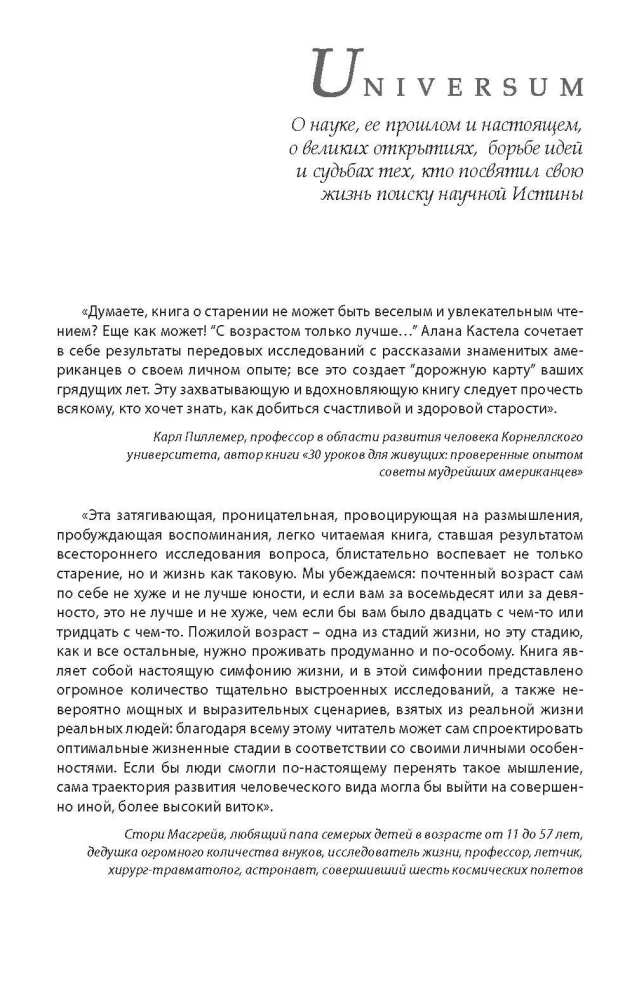 UNIVERSUM

О науке, ее прошлом и настоящем, о великих открытиях, борьбе идей и судьбах тех, кто посвятил свою жизнь поиску научной Истины

«Думаете, книга о старении не может быть веселым и увлекательным чтением? Еще как может! "С возрастом только лучше…" Алана Кастела сочетает в себе результаты передовых исследований с рассказами знаменитых американцев о своем личном опыте; все это создает "дорожную карту" ваших грядущих лет. Эту захватывающую и вдохновляющую книгу следует прочесть всякому, кто хочет знать, как добиться счастливой и здоровой старости».

Карл Пиллемер, профессор в области развития человека Корнеллского университета, автор книги «30 уроков для живущих: проверенные опытом советы мудрейших американцев»

«Эта затягивающая, проницательная, провоцирующая на размышления, пробуждающая воспоминания, легко читаемая книга, ставшая результатом всестороннего исследования вопроса, блистательно воспевает не только старение, но и жизнь как таковую. Мы убеждаемся: почтенный возраст сам по себе не хуже и не лучше юности, и если вам за восемьдесят или за девяносто, это не лучше и не хуже, чем если бы вам было двадцать с чем-то или тридцать с чем-то. Пожилой возраст – одна из стадий жизни, но эту стадию, как и все остальные, нужно проживать продуманно и по-особому. Книга являет собой настоящую симфонию жизни, и в этой симфонии представлено огромное количество тщательно выстроенных исследований, а также невероятно мощных и выразительных сценариев, взятых из реальной жизни реальных людей: благодаря всему этому читатель может сам спроектировать оптимальные жизненные стадии в соответствии со своими личными особенностями. Если бы люди смогли по-настоящему перенять такое мышление, сама траектория развития человеческого вида могла бы выйти на совершенно иной, более высокий виток».

Стори Масгрейв, любящий папа семерых детей в возрасте от 11 до 57 лет, дедушка огромного количества внуков, исследователь жизни, профессор, летчик, хирург-травматолог, астронавт, совершивший шесть космических полетов